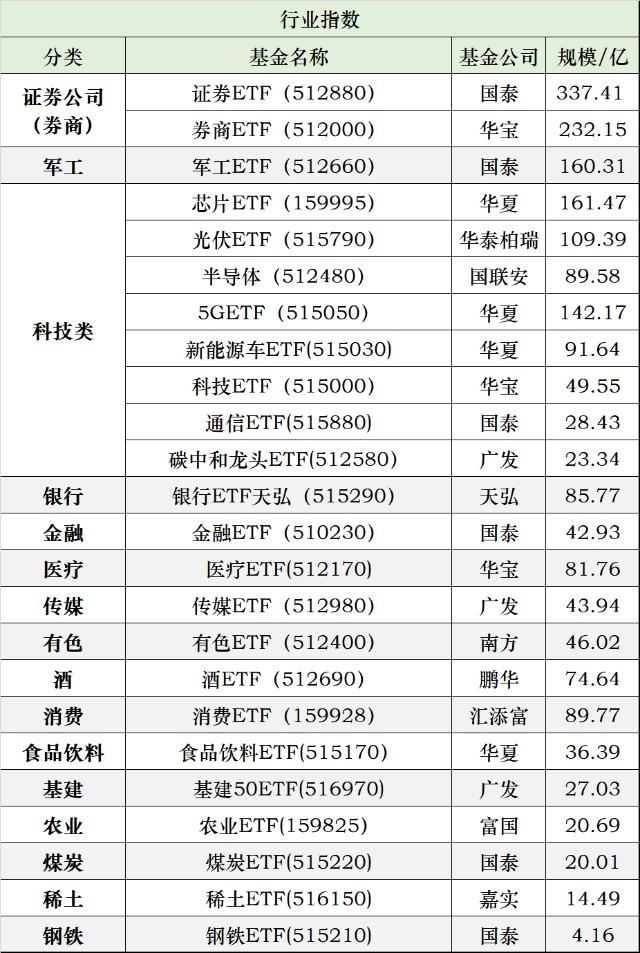 行业指数

| 分类 | 基金名称 | 基金公司 | 规模/亿 |
|---|---|---|---|
| 证券公司（券商） | 证券ETF（512880） | 国泰 | 337.41 |
| | 券商ETF（512000） | 华宝 | 232.15 |
| 军工 | 军工ETF（512660） | 国泰 | 160.31 |
| 科技类 | 芯片ETF（159995） | 华夏 | 161.47 |
| | 光伏ETF（515790） | 华泰柏瑞 | 109.39 |
| | 半导体（512480） | 国联安 | 89.58 |
| | 5GETF（515050） | 华夏 | 142.17 |
| | 新能源车ETF(515030) | 华夏 | 91.64 |
| | 科技ETF（515000） | 华宝 | 49.55 |
| | 通信ETF(515880) | 国泰 | 28.43 |
| | 碳中和龙头ETF(512580) | 广发 | 23.34 |
| 银行 | 银行ETF天弘（515290） | 天弘 | 85.77 |
| 金融 | 金融ETF（510230） | 国泰 | 42.93 |
| 医疗 | 医疗ETF(512170) | 华宝 | 81.76 |
| 传媒 | 传媒ETF（512980） | 广发 | 43.94 |
| 有色 | 有色ETF（512400） | 南方 | 46.02 |
| 酒 | 酒ETF（512690） | 鹏华 | 74.64 |
| 消费 | 消费ETF（159928） | 汇添富 | 89.77 |
| 食品饮料 | 食品饮料ETF(515170) | 华夏 | 36.39 |
| 基建 | 基建50ETF(516970) | 广发 | 27.03 |
| 农业 | 农业ETF(159825) | 富国 | 20.69 |
| 煤炭 | 煤炭ETF(515220) | 国泰 | 20.01 |
| 稀土 | 稀土ETF(516150) | 嘉实 | 14.49 |
| 钢铁 | 钢铁ETF(515210) | 国泰 | 4.16 |